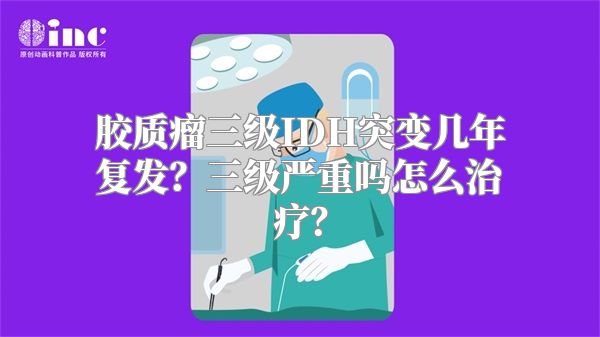 inc
原创动画科普作品 版权所有

胶质瘤三级IDH突变几年复发？三级严重吗怎么治疗？